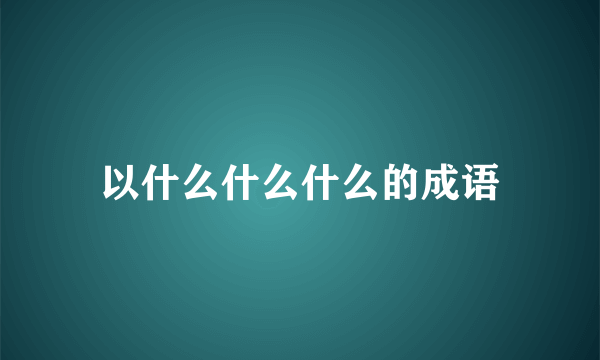 以什么什么什么的成语